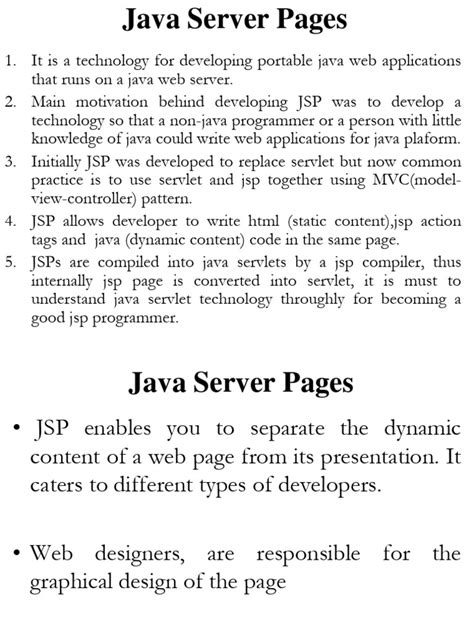 Java Server Pages

1. It is a technology for developing portable java web applications that runs on a java web server.
2. Main motivation behind developing JSP was to develop a technology so that a non-java programmer or a person with little knowledge of java could write web applications for java plaform.
3. Initially JSP was developed to replace servlet but now common practice is to use servlet and jsp together using MVC(model-view-controller) pattern.
4. JSP allows developer to write html (static content),jsp action tags and java (dynamic content) code in the same page.
5. JSPs are compiled into java servlets by a jsp compiler, thus internally jsp page is converted into servlet, it is must to understand java servlet technology throughly for becoming a good jsp programmer.

Java Server Pages

• JSP enables you to separate the dynamic content of a web page from its presentation. It caters to different types of developers.

• Web designers, are responsible for the graphical design of the page